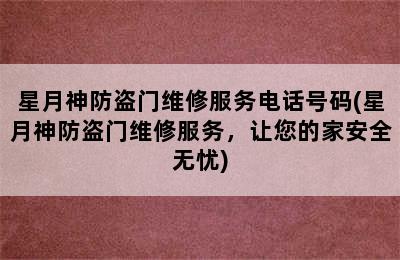 星月神防盗门维修服务电话号码(星月神防盗门维修服务，让您的家安全无忧)